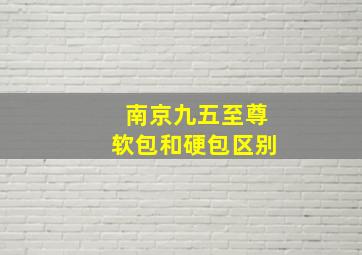 南京九五至尊
软包和硬包区别